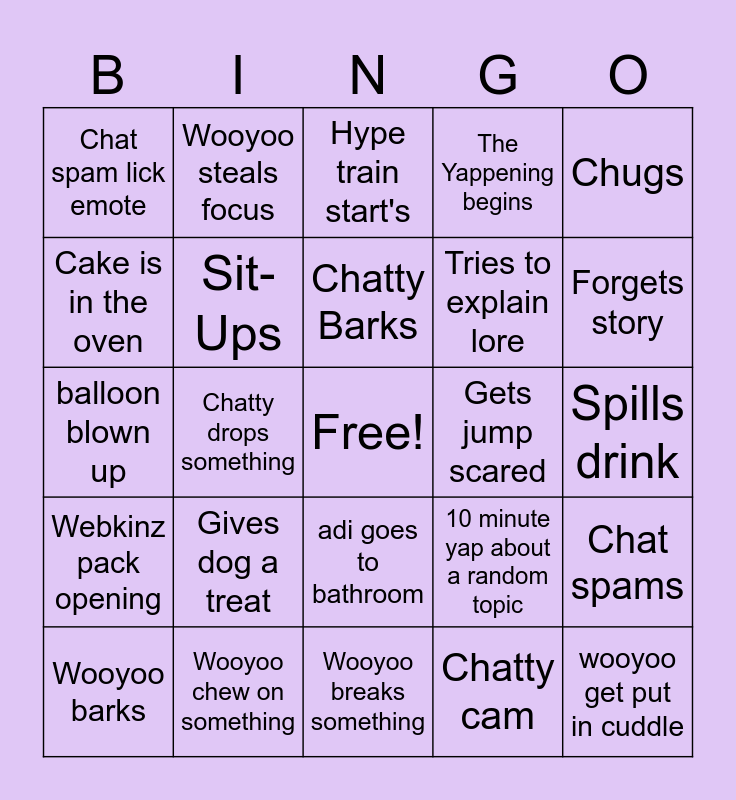 | B | I | N | G | O |
|---|---|---|---|---|
| Chat spam lick emote | Wooyoo steals focus | Hype train start's | The Yappening begins | Chugs |
| Cake is in the oven | Sit-Ups | Chatty Barks | Tries to explain lore | Forgets story |
| balloon blown up | Chatty drops something | Free! | Gets jump scared | Spills drink |
| Webkinz pack opening | Gives dog a treat | adi goes to bathroom | 10 minute yap about a random topic | Chat spams |
| Wooyoo barks | Wooyoo chew on something | Wooyoo breaks something | Chatty cam | wooyoo get put in cuddle |